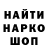 НАЙТИ
НАРКО
ШОП